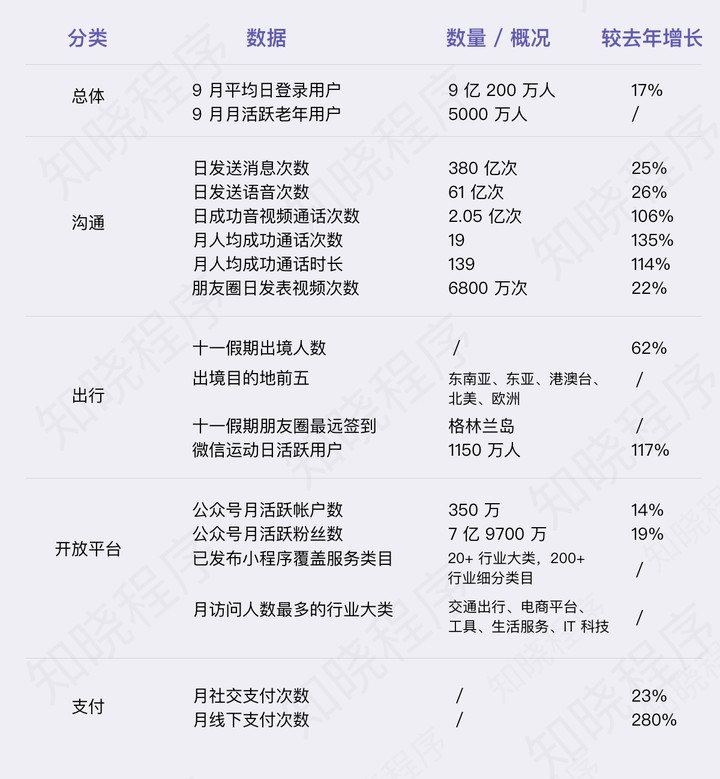 | 分类 | 数据 | 数量 / 概况 | 较去年增长 |
|---|---|---|---|
| 总体 | 9 月平均日登录用户 | 9 亿 200 万人 | 17% |
| | 9 月月活跃老年用户 | 5000 万人 | / |
| 沟通 | 日发送消息次数 | 380 亿次 | 25% |
| | 日发送语音次数 | 61 亿次 | 26% |
| | 日成功音视频通话次数 | 2.05 亿次 | 106% |
| | 月人均成功通话次数 | 19 | 135% |
| | 月人均成功通话时长 | 139 | 114% |
| | 朋友圈日发表视频次数 | 6800 万次 | 22% |
| 出行 | 十一假期出境人数 | / | 62% |
| | 出境目的地前五 | 东南亚、东亚、港澳台、北美、欧洲 | / |
| | 十一假期朋友圈最远签到 | 格林兰岛 | / |
| | 微信运动日活跃用户 | 1150 万人 | 117% |
| 开放平台 | 公众号月活跃帐户数 | 350 万 | 14% |
| | 公众号月活跃粉丝数 | 7 亿 9700 万 | 19% |
| | 已发布小程序覆盖服务类目 | 20+ 行业大类，200+ 行业细分类目 | / |
| | 月访问人数最多的行业大类 | 交通出行、电商平台、工具、生活服务、IT 科技 | / |
| 支付 | 月社交支付次数 | / | 23% |
| | 月线下支付次数 | / | 280% |

知晓程序